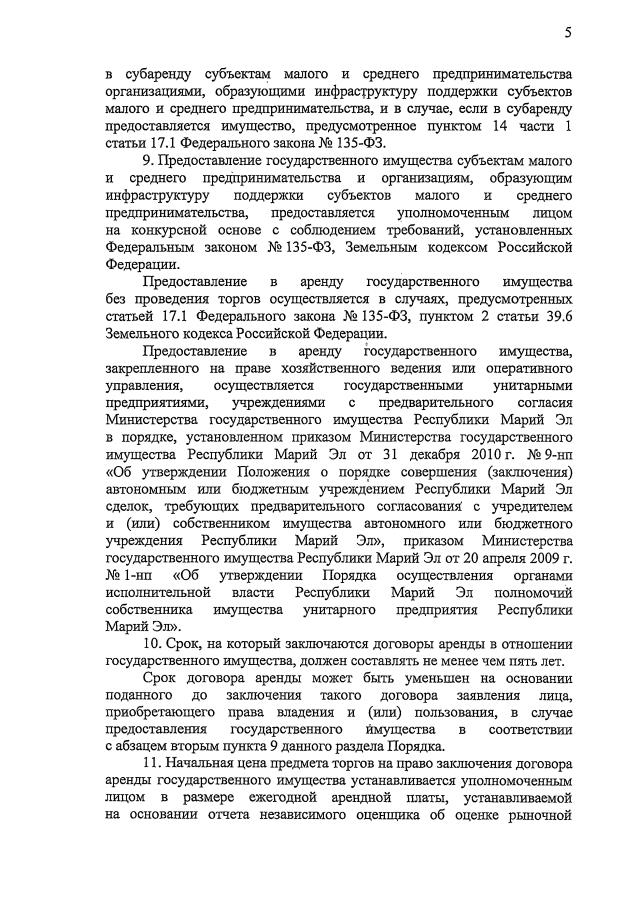 5

в субаренду субъектам малого и среднего предпринимательства организациями, образующими инфраструктуру поддержки субъектов малого и среднего предпринимательства, и в случае, если в субаренду предоставляется имущество, предусмотренное пунктом 14 части 1 статьи 17.1 Федерального закона № 135-ФЗ.

9. Предоставление государственного имущества субъектам малого и среднего предпринимательства и организациям, образующим инфраструктуру поддержки субъектов малого и среднего предпринимательства, предоставляется уполномоченным лицом на конкурсной основе с соблюдением требований, установленных Федеральным законом № 135-ФЗ, Земельным кодексом Российской Федерации.

Предоставление в аренду государственного имущества без проведения торгов осуществляется в случаях, предусмотренных статьей 17.1 Федерального закона № 135-ФЗ, пунктом 2 статьи 39.6 Земельного кодекса Российской Федерации.

Предоставление в аренду государственного имущества, закрепленного на праве хозяйственного ведения или оперативного управления, осуществляется государственными унитарными предприятиями, учреждениями с предварительного согласия Министерства государственного имущества Республики Марий Эл в порядке, установленном приказом Министерства государственного имущества Республики Марий Эл от 31 декабря 2010 г. № 9-нп «Об утверждении Положения о порядке совершения (заключения) автономным или бюджетным учреждением Республики Марий Эл сделок, требующих предварительного согласования с учредителем и (или) собственником имущества автономного или бюджетного учреждения Республики Марий Эл», приказом Министерства государственного имущества Республики Марий Эл от 20 апреля 2009 г. № 1-нп «Об утверждении Порядка осуществления органами исполнительной власти Республики Марий Эл полномочий собственника имущества унитарного предприятия Республики Марий Эл».

10. Срок, на который заключаются договоры аренды в отношении государственного имущества, должен составлять не менее чем пять лет.

Срок договора аренды может быть уменьшен на основании поданного до заключения такого договора заявления лица, приобретающего права владения и (или) пользования, в случае предоставления государственного имущества в соответствии с абзацем вторым пункта 9 данного раздела Порядка.

11. Начальная цена предмета торгов на право заключения договора аренды государственного имущества устанавливается уполномоченным лицом в размере ежегодной арендной платы, устанавливаемой на основании отчета независимого оценщика об оценке рыночной